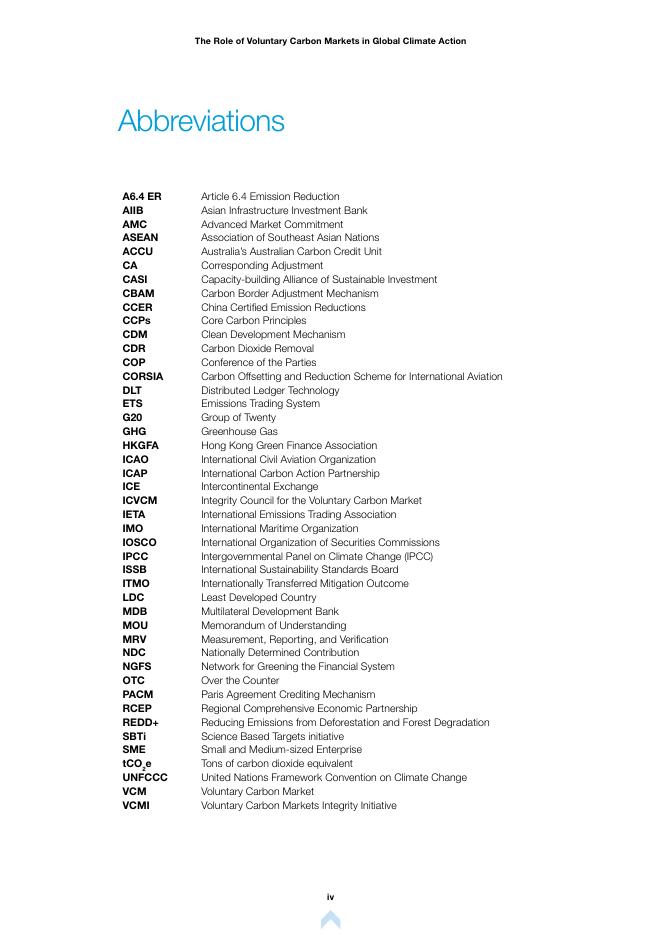 The Role of Voluntary Carbon Markets in Global Climate Action

Abbreviations

| | |
|---|---|
| A6.4 ER | Article 6.4 Emission Reduction |
| AIIB | Asian Infrastructure Investment Bank |
| AMC | Advanced Market Commitment |
| ASEAN | Association of Southeast Asian Nations |
| ACCU | Australia's Australian Carbon Credit Unit |
| CA | Corresponding Adjustment |
| CASI | Capacity-building Alliance of Sustainable Investment |
| CBAM | Carbon Border Adjustment Mechanism |
| CCER | China Certified Emission Reductions |
| CCPs | Core Carbon Principles |
| CDM | Clean Development Mechanism |
| CDR | Carbon Dioxide Removal |
| COP | Conference of the Parties |
| CORSIA | Carbon Offsetting and Reduction Scheme for International Aviation |
| DLT | Distributed Ledger Technology |
| ETS | Emissions Trading System |
| G20 | Group of Twenty |
| GHG | Greenhouse Gas |
| HKGFA | Hong Kong Green Finance Association |
| ICAO | International Civil Aviation Organization |
| ICAP | International Carbon Action Partnership |
| ICE | Intercontinental Exchange |
| ICVCM | Integrity Council for the Voluntary Carbon Market |
| IETA | International Emissions Trading Association |
| IMO | International Maritime Organization |
| IOSCO | International Organization of Securities Commissions |
| IPCC | Intergovernmental Panel on Climate Change (IPCC) |
| ISSB | International Sustainability Standards Board |
| ITMO | Internationally Transferred Mitigation Outcome |
| LDC | Least Developed Country |
| MDB | Multilateral Development Bank |
| MOU | Memorandum of Understanding |
| MRV | Measurement, Reporting, and Verification |
| NDC | Nationally Determined Contribution |
| NGFS | Network for Greening the Financial System |
| OTC | Over the Counter |
| PACM | Paris Agreement Crediting Mechanism |
| RCEP | Regional Comprehensive Economic Partnership |
| REDD+ | Reducing Emissions from Deforestation and Forest Degradation |
| SBTi | Science Based Targets initiative |
| SME | Small and Medium-sized Enterprise |
| $tCO_2e$ | Tons of carbon dioxide equivalent |
| UNFCCC | United Nations Framework Convention on Climate Change |
| VCM | Voluntary Carbon Market |
| VCMI | Voluntary Carbon Markets Integrity Initiative |

iv